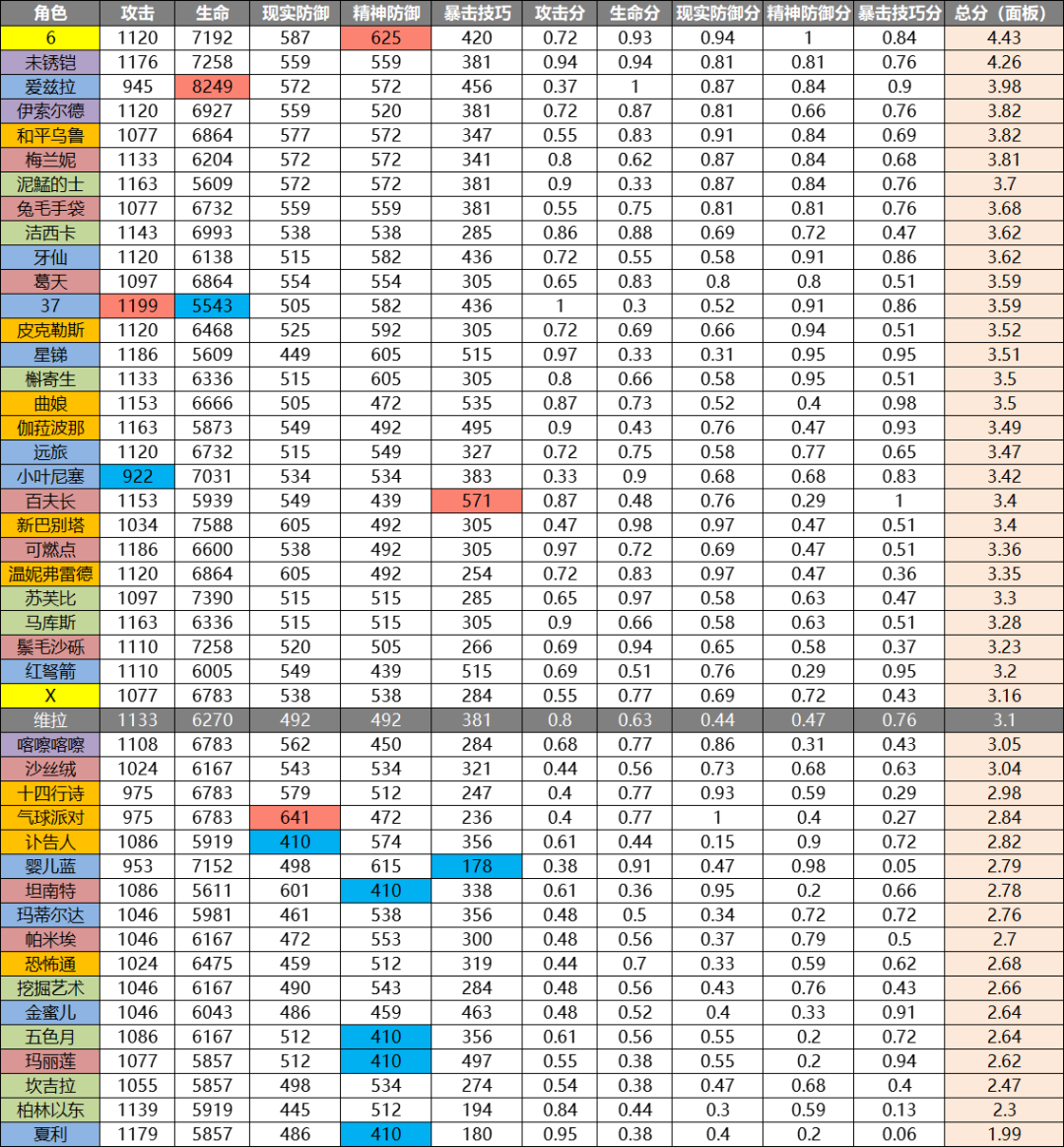 | 角色 | 攻击 | 生命 | 现实防御 | 精神防御 | 暴击技巧 | 攻击分 | 生命分 | 现实防御分 | 精神防御分 | 暴击技巧分 | 总分（面板） |
|---|---|---|---|---|---|---|---|---|---|---|---|
| 6 | 1120 | 7192 | 587 | 625 | 420 | 0.72 | 0.93 | 0.94 | 1 | 0.84 | 4.43 |
| 未锈铠 | 1176 | 7258 | 559 | 559 | 381 | 0.94 | 0.94 | 0.81 | 0.81 | 0.76 | 4.26 |
| 爱兹拉 | 945 | 8249 | 572 | 572 | 456 | 0.37 | 1 | 0.87 | 0.84 | 0.9 | 3.98 |
| 伊索尔德 | 1120 | 6927 | 559 | 520 | 381 | 0.72 | 0.87 | 0.81 | 0.66 | 0.76 | 3.82 |
| 和平乌鲁 | 1077 | 6864 | 577 | 572 | 347 | 0.55 | 0.83 | 0.91 | 0.84 | 0.69 | 3.82 |
| 梅兰妮 | 1133 | 6204 | 572 | 572 | 341 | 0.8 | 0.62 | 0.87 | 0.84 | 0.68 | 3.81 |
| 泥鯭的士 | 1163 | 5609 | 572 | 572 | 381 | 0.9 | 0.33 | 0.87 | 0.84 | 0.76 | 3.7 |
| 兔毛手袋 | 1077 | 6732 | 559 | 559 | 381 | 0.55 | 0.75 | 0.81 | 0.81 | 0.76 | 3.68 |
| 洁西卡 | 1143 | 6993 | 538 | 538 | 285 | 0.86 | 0.88 | 0.69 | 0.72 | 0.47 | 3.62 |
| 牙仙 | 1120 | 6138 | 515 | 582 | 436 | 0.72 | 0.55 | 0.58 | 0.91 | 0.86 | 3.62 |
| 葛天 | 1097 | 6864 | 554 | 554 | 305 | 0.65 | 0.83 | 0.8 | 0.8 | 0.51 | 3.59 |
| 37 | 1199 | 5543 | 505 | 582 | 436 | 1 | 0.3 | 0.52 | 0.91 | 0.86 | 3.59 |
| 皮克勒斯 | 1120 | 6468 | 525 | 592 | 305 | 0.72 | 0.69 | 0.66 | 0.94 | 0.51 | 3.52 |
| 星锑 | 1186 | 5609 | 449 | 605 | 515 | 0.97 | 0.33 | 0.31 | 0.95 | 0.95 | 3.51 |
| 槲寄生 | 1133 | 6336 | 515 | 605 | 305 | 0.8 | 0.66 | 0.58 | 0.95 | 0.51 | 3.5 |
| 曲娘 | 1153 | 6666 | 505 | 472 | 535 | 0.87 | 0.73 | 0.52 | 0.4 | 0.98 | 3.5 |
| 伽菈波那 | 1163 | 5873 | 549 | 492 | 495 | 0.9 | 0.43 | 0.76 | 0.47 | 0.93 | 3.49 |
| 远旅 | 1120 | 6732 | 515 | 549 | 327 | 0.72 | 0.75 | 0.58 | 0.77 | 0.65 | 3.47 |
| 小叶尼塞 | 922 | 7031 | 534 | 534 | 383 | 0.33 | 0.9 | 0.68 | 0.68 | 0.83 | 3.42 |
| 百夫长 | 1153 | 5939 | 549 | 439 | 571 | 0.87 | 0.48 | 0.76 | 0.29 | 1 | 3.4 |
| 新巴别塔 | 1034 | 7588 | 605 | 492 | 305 | 0.47 | 0.98 | 0.97 | 0.47 | 0.51 | 3.4 |
| 可燃点 | 1186 | 6600 | 538 | 492 | 305 | 0.97 | 0.72 | 0.69 | 0.47 | 0.51 | 3.36 |
| 温妮弗雷德 | 1120 | 6864 | 605 | 492 | 254 | 0.72 | 0.83 | 0.97 | 0.47 | 0.36 | 3.35 |
| 苏芙比 | 1097 | 7390 | 515 | 515 | 285 | 0.65 | 0.97 | 0.58 | 0.63 | 0.47 | 3.3 |
| 马库斯 | 1163 | 6336 | 515 | 515 | 305 | 0.9 | 0.66 | 0.58 | 0.63 | 0.51 | 3.28 |
| 鬃毛沙砾 | 1110 | 7258 | 520 | 505 | 266 | 0.69 | 0.94 | 0.65 | 0.58 | 0.37 | 3.23 |
| 红弩箭 | 1110 | 6005 | 549 | 439 | 515 | 0.69 | 0.51 | 0.76 | 0.29 | 0.95 | 3.2 |
| X | 1077 | 6783 | 538 | 538 | 284 | 0.55 | 0.77 | 0.69 | 0.72 | 0.43 | 3.16 |
| 维拉 | 1133 | 6270 | 492 | 492 | 381 | 0.8 | 0.63 | 0.44 | 0.47 | 0.76 | 3.1 |
| 喀嚓喀嚓 | 1108 | 6783 | 562 | 450 | 284 | 0.68 | 0.77 | 0.86 | 0.31 | 0.43 | 3.05 |
| 沙丝绒 | 1024 | 6167 | 543 | 534 | 321 | 0.44 | 0.56 | 0.73 | 0.68 | 0.63 | 3.04 |
| 十四行诗 | 975 | 6783 | 579 | 512 | 247 | 0.4 | 0.77 | 0.93 | 0.59 | 0.29 | 2.98 |
| 气球派对 | 975 | 6783 | 641 | 472 | 236 | 0.4 | 0.77 | 1 | 0.4 | 0.27 | 2.84 |
| 讣告人 | 1086 | 5919 | 410 | 574 | 356 | 0.61 | 0.44 | 0.15 | 0.9 | 0.72 | 2.82 |
| 婴儿蓝 | 953 | 7152 | 498 | 615 | 178 | 0.38 | 0.91 | 0.47 | 0.98 | 0.05 | 2.79 |
| 坦南特 | 1086 | 5611 | 601 | 410 | 338 | 0.61 | 0.36 | 0.95 | 0.2 | 0.66 | 2.78 |
| 玛蒂尔达 | 1046 | 5981 | 461 | 538 | 356 | 0.48 | 0.5 | 0.34 | 0.72 | 0.72 | 2.76 |
| 帕米埃 | 1046 | 6167 | 472 | 553 | 300 | 0.48 | 0.56 | 0.37 | 0.79 | 0.5 | 2.7 |
| 恐怖通 | 1024 | 6475 | 459 | 512 | 319 | 0.44 | 0.7 | 0.33 | 0.59 | 0.62 | 2.68 |
| 挖掘艺术 | 1046 | 6167 | 490 | 543 | 284 | 0.48 | 0.56 | 0.43 | 0.76 | 0.43 | 2.66 |
| 金蜜儿 | 1046 | 6043 | 486 | 459 | 463 | 0.48 | 0.52 | 0.4 | 0.33 | 0.91 | 2.64 |
| 五色月 | 1086 | 6167 | 512 | 410 | 356 | 0.61 | 0.56 | 0.55 | 0.2 | 0.72 | 2.64 |
| 玛丽莲 | 1077 | 5857 | 512 | 410 | 497 | 0.55 | 0.38 | 0.55 | 0.2 | 0.94 | 2.62 |
| 坎吉拉 | 1055 | 5857 | 498 | 534 | 274 | 0.54 | 0.38 | 0.47 | 0.68 | 0.4 | 2.47 |
| 柏林以东 | 1139 | 5919 | 445 | 512 | 194 | 0.84 | 0.44 | 0.3 | 0.59 | 0.13 | 2.3 |
| 夏利 | 1179 | 5857 | 486 | 410 | 180 | 0.95 | 0.38 | 0.4 | 0.2 | 0.06 | 1.99 |